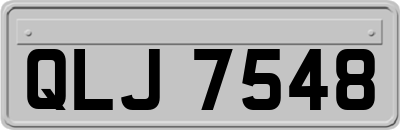 QLJ 7548